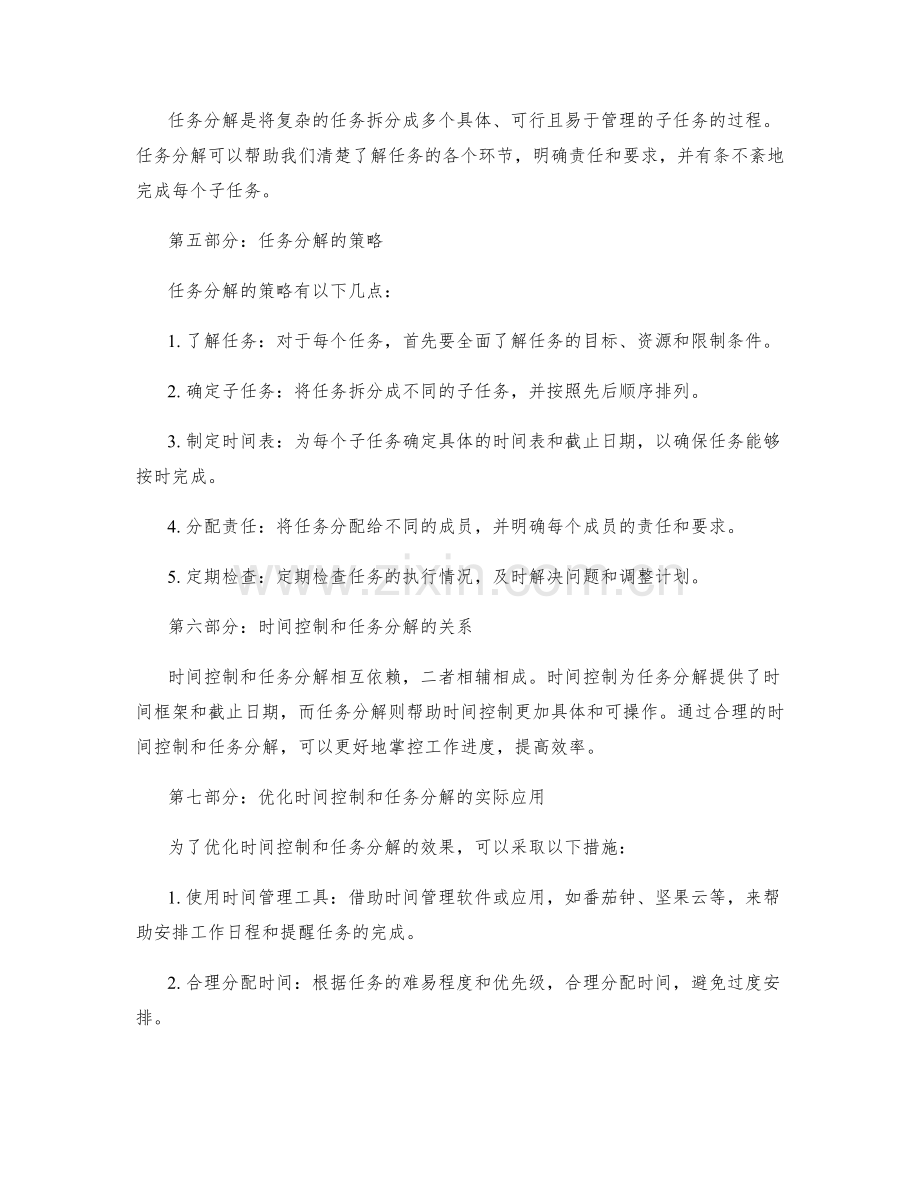 任务分解是将复杂的任务拆分成多个具体、可行且易于管理的子任务的过程。任务分解可以帮助我们清楚了解任务的各个环节，明确责任和要求，并有条不紊地完成每个子任务。

第五部分：任务分解的策略

任务分解的策略有以下几点：

1.了解任务：对于每个任务，首先要全面了解任务的目标、资源和限制条件。

2.确定子任务：将任务拆分成不同的子任务，并按照先后顺序排列。

3.制定时间表：为每个子任务确定具体的时间表和截止日期，以确保任务能够按时完成。

4.分配责任：将任务分配给不同的成员，并明确每个成员的责任和要求。

5.定期检查：定期检查任务的执行情况，及时解决问题和调整计划。

第六部分：时间控制和任务分解的关系

时间控制和任务分解相互依赖，二者相辅相成。时间控制为任务分解提供了时间框架和截止日期，而任务分解则帮助时间控制更加具体和可操作。通过合理的时间控制和任务分解，可以更好地掌控工作进度，提高效率。

第七部分：优化时间控制和任务分解的实际应用

为了优化时间控制和任务分解的效果，可以采取以下措施：

1.使用时间管理工具：借助时间管理软件或应用，如番茄钟、坚果云等，来帮助安排工作日程和提醒任务的完成。

2.合理分配时间：根据任务的难易程度和优先级，合理分配时间，避免过度安排。

www.zixin.com.cn